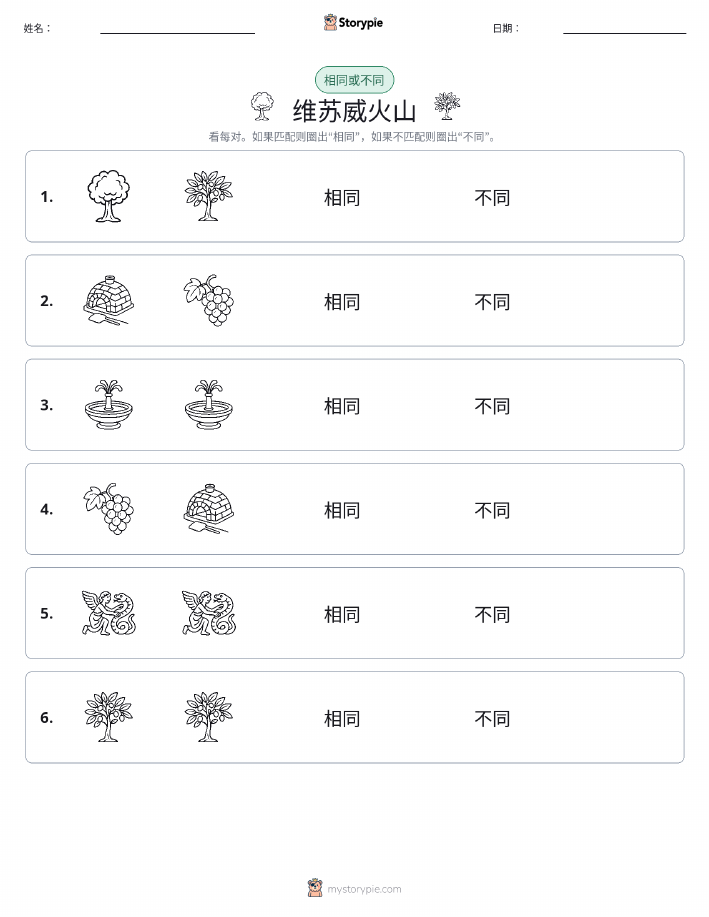 姓名：

Storypie

日期：

相同或不同

维苏威火山

看每对。如果匹配则圈出“相同”，如果不匹配则圈出“不同”。

1. 相同 不同

2. 相同 不同

3. 相同 不同

4. 相同 不同

5. 相同 不同

6. 相同 不同

mystorypie.com